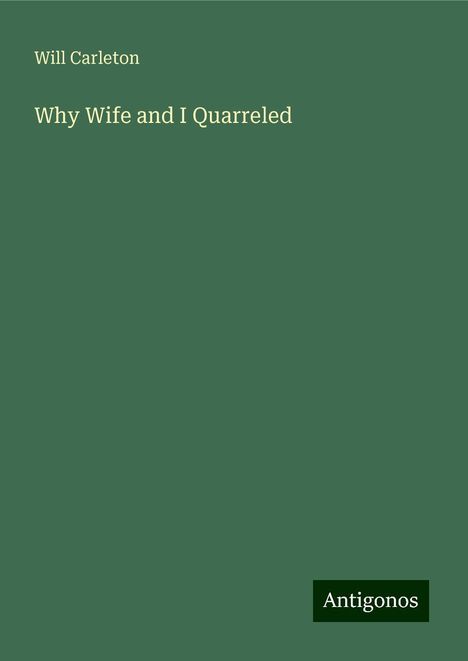 Will Carleton

Why Wife and I Quarreled

Antigonos